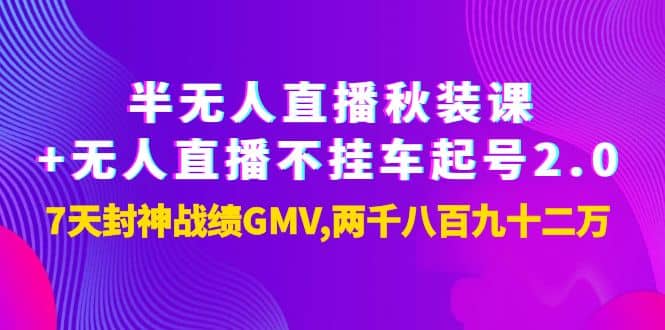 半无人直播秋装课
+无人直播不挂车起号2.0
7天封神战绩GMV,两千八百九十二万